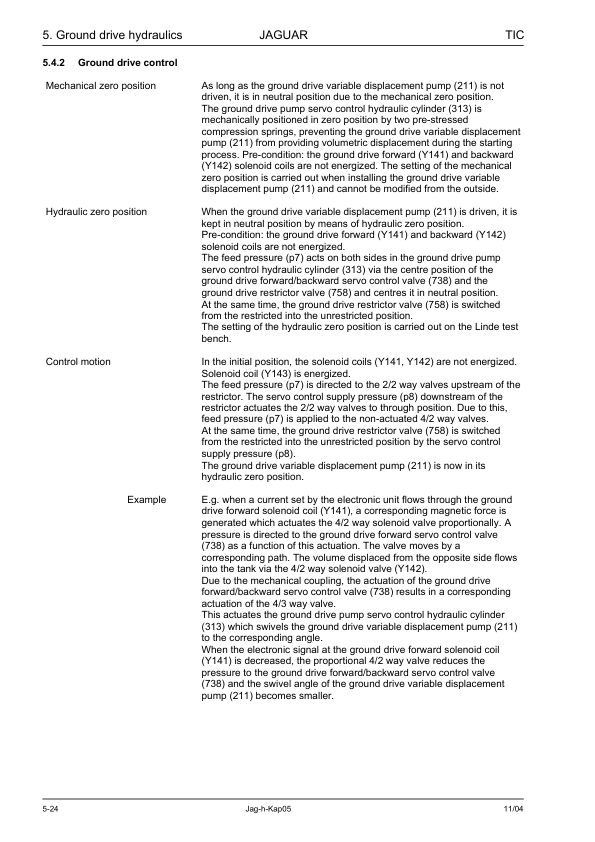 5. Ground drive hydraulics JAGUAR TIC

5.4.2 Ground drive control

Mechanical zero position

As long as the ground drive variable displacement pump (211) is not driven, it is in neutral position due to the mechanical zero position.
The ground drive pump servo control hydraulic cylinder (313) is mechanically positioned in zero position by two pre-stressed compression springs, preventing the ground drive variable displacement pump (211) from providing volumetric displacement during the starting process. Pre-condition: the ground drive forward (Y141) and backward (Y142) solenoid coils are not energized. The setting of the mechanical zero position is carried out when installing the ground drive variable displacement pump (211) and cannot be modified from the outside.

Hydraulic zero position

When the ground drive variable displacement pump (211) is driven, it is kept in neutral position by means of hydraulic zero position.
Pre-condition: the ground drive forward (Y141) and backward (Y142) solenoid coils are not energized.
The feed pressure (p7) acts on both sides in the ground drive pump servo control hydraulic cylinder (313) via the centre position of the ground drive forward/backward servo control valve (738) and the ground drive restrictor valve (758) and centres it in neutral position.
At the same time, the ground drive restrictor valve (758) is switched from the restricted into the unrestricted position.
The setting of the hydraulic zero position is carried out on the Linde test bench.

Control motion

In the initial position, the solenoid coils (Y141, Y142) are not energized. Solenoid coil (Y143) is energized.
The feed pressure (p7) is directed to the 2/2 way valves upstream of the restrictor. The servo control supply pressure (p8) downstream of the restrictor actuates the 2/2 way valves to through position. Due to this, feed pressure (p7) is applied to the non-actuated 4/2 way valves.
At the same time, the ground drive restrictor valve (758) is switched from the restricted into the unrestricted position by the servo control supply pressure (p8).
The ground drive variable displacement pump (211) is now in its hydraulic zero position.

Example

E.g. when a current set by the electronic unit flows through the ground drive forward solenoid coil (Y141), a corresponding magnetic force is generated which actuates the 4/2 way solenoid valve proportionally. A pressure is directed to the ground drive forward servo control valve (738) as a function of this actuation. The valve moves by a corresponding path. The volume displaced from the opposite side flows into the tank via the 4/2 way solenoid valve (Y142).
Due to the mechanical coupling, the actuation of the ground drive forward/backward servo control valve (738) results in a corresponding actuation of the 4/3 way valve.
This actuates the ground drive pump servo control hydraulic cylinder (313) which swivels the ground drive variable displacement pump (211) to the corresponding angle.
When the electronic signal at the ground drive forward solenoid coil (Y141) is decreased, the proportional 4/2 way valve reduces the pressure to the ground drive forward/backward servo control valve (738) and the swivel angle of the ground drive variable displacement pump (211) becomes smaller.

5-24 Jag-h-Kap05 11/04